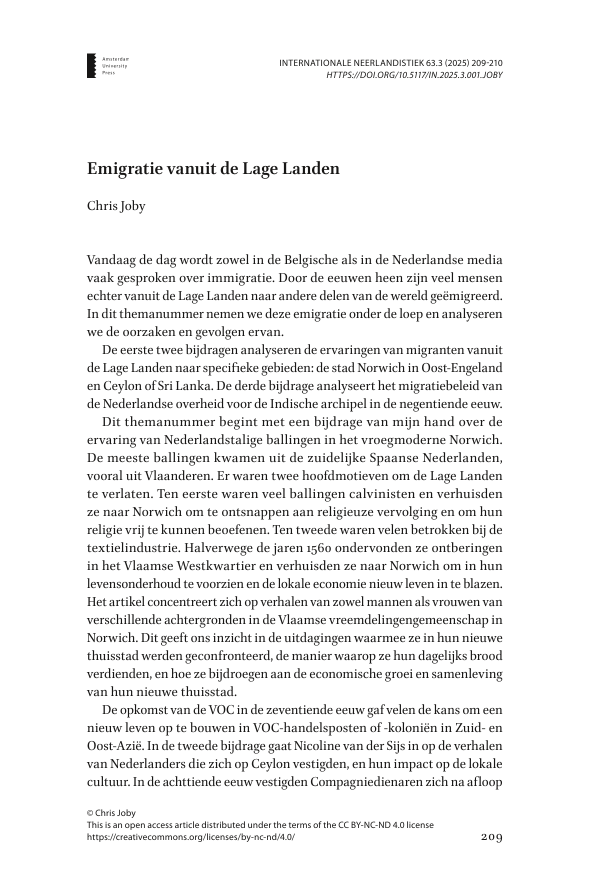 Amsterdam University Press

INTERNATIONALE NEERLANDISTIEK 63.3 (2025) 209-210
HTTPS://DOI.ORG/10.5117/IN.2025.3.001.JOBY

Emigratie vanuit de Lage Landen

Chris Joby

Vandaag de dag wordt zowel in de Belgische als in de Nederlandse media vaak gesproken over immigratie. Door de eeuwen heen zijn veel mensen echter vanuit de Lage Landen naar andere delen van de wereld geëmigreerd. In dit themanummer nemen we deze emigratie onder de loep en analyseren we de oorzaken en gevolgen ervan.

De eerste twee bijdragen analyseren de ervaringen van migranten vanuit de Lage Landen naar specifieke gebieden: de stad Norwich in Oost-Engeland en Ceylon of Sri Lanka. De derde bijdrage analyseert het migratiebeleid van de Nederlandse overheid voor de Indische archipel in de negentiende eeuw.

Dit themanummer begint met een bijdrage van mijn hand over de ervaring van Nederlandstalige ballingen in het vroegmoderne Norwich. De meeste ballingen kwamen uit de zuidelijke Spaanse Nederlanden, vooral uit Vlaanderen. Er waren twee hoofdmotieven om de Lage Landen te verlaten. Ten eerste waren veel ballingen calvinisten en verhuisden ze naar Norwich om te ontsnappen aan religieuze vervolging en om hun religie vrij te kunnen beoefenen. Ten tweede waren velen betrokken bij de textielindustrie. Halverwege de jaren 1560 ondervonden ze ontberingen in het Vlaamse Westkwartier en verhuisden ze naar Norwich om in hun levensonderhoud te voorzien en de lokale economie nieuw leven in te blazen. Het artikel concentreert zich op verhalen van zowel mannen als vrouwen van verschillende achtergronden in de Vlaamse vreemdelingengemeenschap in Norwich. Dit geeft ons inzicht in de uitdagingen waarmee ze in hun nieuwe thuisstad werden geconfronteerd, de manier waarop ze hun dagelijks brood verdienden, en hoe ze bijdroegen aan de economische groei en samenleving van hun nieuwe thuisstad.

De opkomst van de VOC in de zeventiende eeuw gaf velen de kans om een nieuw leven op te bouwen in VOC-handelsposten of -koloniën in Zuid- en Oost-Azië. In de tweede bijdrage gaat Nicoline van der Sijs in op de verhalen van Nederlanders die zich op Ceylon vestigden, en hun impact op de lokale cultuur. In de achttiende eeuw vestigden Compagniedienaren zich na afloop

© Chris Joby
This is an open access article distributed under the terms of the CC BY-NC-ND 4.0 license
https://creativecommons.org/licenses/by-nc-nd/4.0/

209